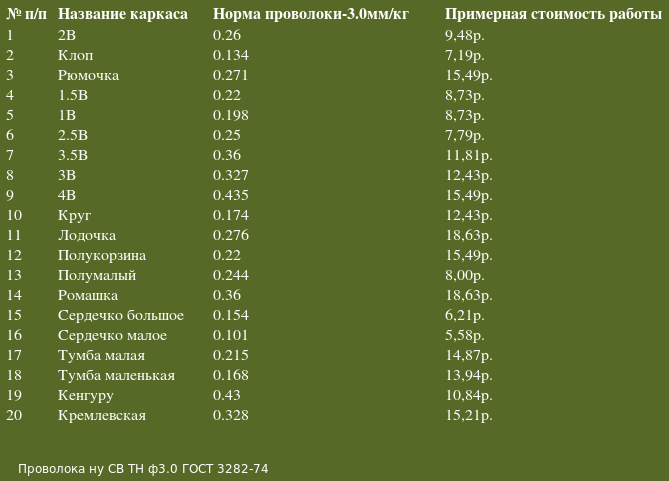 | № п/п | Название каркаса | Норма проволоки-3.0мм/кг | Примерная стоимость работы |
|---|---|---|---|
| 1 | 2В | 0.26 | 9,48р. |
| 2 | Клоп | 0.134 | 7,19р. |
| 3 | Рюмочка | 0.271 | 15,49р. |
| 4 | 1.5В | 0.22 | 8,73р. |
| 5 | 1В | 0.198 | 8,73р. |
| 6 | 2.5В | 0.25 | 7,79р. |
| 7 | 3.5В | 0.36 | 11,81р. |
| 8 | 3В | 0.327 | 12,43р. |
| 9 | 4В | 0.435 | 15,49р. |
| 10 | Круг | 0.174 | 12,43р. |
| 11 | Лодочка | 0.276 | 18,63р. |
| 12 | Полукорзина | 0.22 | 15,49р. |
| 13 | Полумалый | 0.244 | 8,00р. |
| 14 | Ромашка | 0.36 | 18,63р. |
| 15 | Сердечко большое | 0.154 | 6,21р. |
| 16 | Сердечко малое | 0.101 | 5,58р. |
| 17 | Тумба малая | 0.215 | 14,87р. |
| 18 | Тумба маленькая | 0.168 | 13,94р. |
| 19 | Кенгуру | 0.43 | 10,84р. |
| 20 | Кремлевская | 0.328 | 15,21р. |

Проволока ну СВ ТН ф3.0 ГОСТ 3282-74